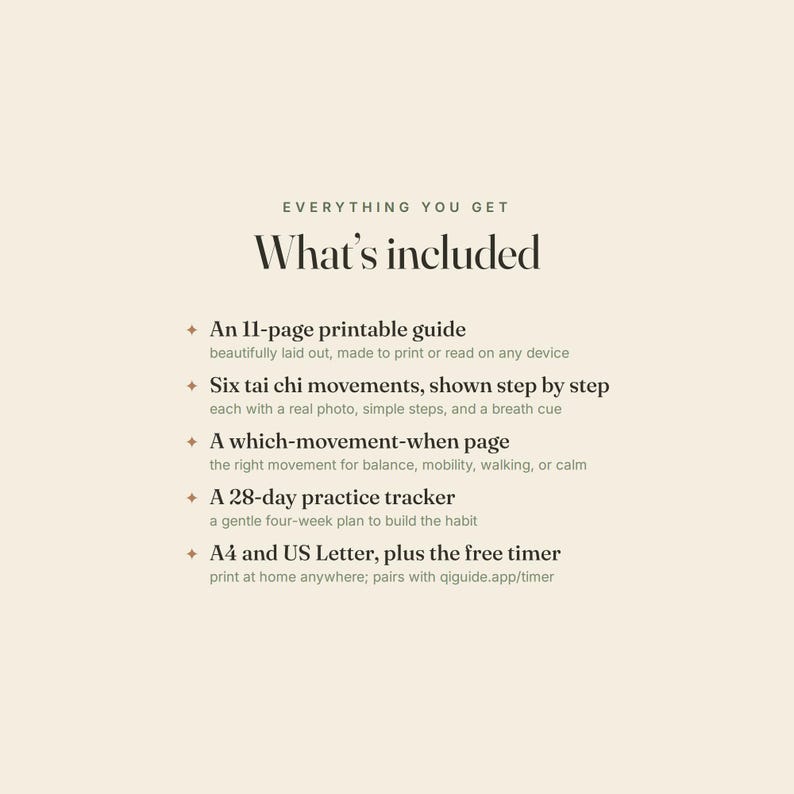 EVERYTHING YOU GET

What's included

✦ An 11-page printable guide
beautifully laid out, made to print or read on any device

✦ Six tai chi movements, shown step by step
each with a real photo, simple steps, and a breath cue

✦ A which-movement-when page
the right movement for balance, mobility, walking, or calm

✦ A 28-day practice tracker
a gentle four-week plan to build the habit

✦ A4 and US Letter, plus the free timer
print at home anywhere; pairs with qiguide.app/timer